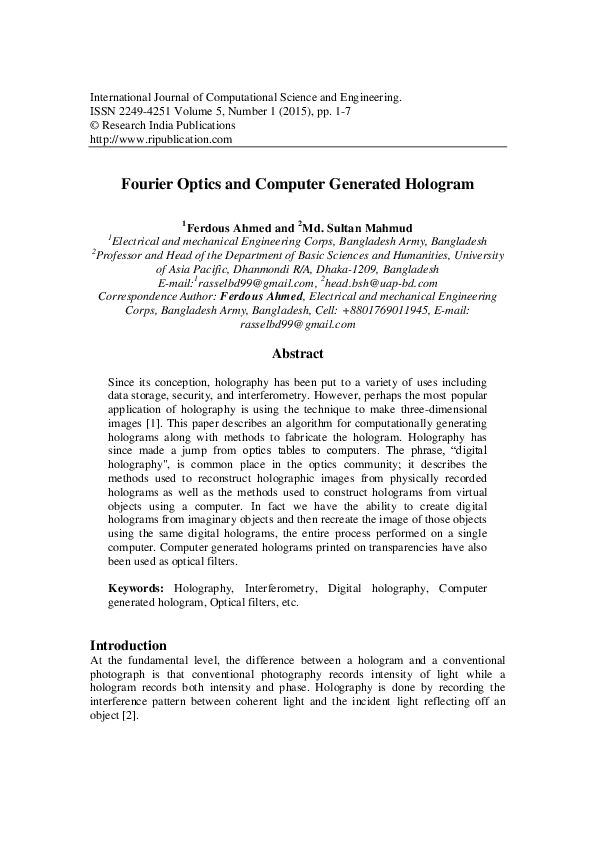 International Journal of Computational Science and Engineering.
ISSN 2249-4251 Volume 5, Number 1 (2015), pp. 1-7
© Research India Publications
http://www.ripublication.com

Fourier Optics and Computer Generated Hologram

$^1$Ferdous Ahmed and $^2$Md. Sultan Mahmud
$^1$Electrical and mechanical Engineering Corps, Bangladesh Army, Bangladesh
$^2$Professor and Head of the Department of Basic Sciences and Humanities, University of Asia Pacific, Dhanmondi R/A, Dhaka-1209, Bangladesh
E-mail:$^1$rasselbd99@gmail.com, $^2$head.bsh@uap-bd.com
Correspondence Author: Ferdous Ahmed, Electrical and mechanical Engineering Corps, Bangladesh Army, Bangladesh, Cell: +8801769011945, E-mail: rasselbd99@gmail.com

Abstract

Since its conception, holography has been put to a variety of uses including data storage, security, and interferometry. However, perhaps the most popular application of holography is using the technique to make three-dimensional images [1]. This paper describes an algorithm for computationally generating holograms along with methods to fabricate the hologram. Holography has since made a jump from optics tables to computers. The phrase, "digital holography", is common place in the optics community; it describes the methods used to reconstruct holographic images from physically recorded holograms as well as the methods used to construct holograms from virtual objects using a computer. In fact we have the ability to create digital holograms from imaginary objects and then recreate the image of those objects using the same digital holograms, the entire process performed on a single computer. Computer generated holograms printed on transparencies have also been used as optical filters.

Keywords: Holography, Interferometry, Digital holography, Computer generated hologram, Optical filters, etc.

Introduction
At the fundamental level, the difference between a hologram and a conventional photograph is that conventional photography records intensity of light while a hologram records both intensity and phase. Holography is done by recording the interference pattern between coherent light and the incident light reflecting off an object [2].